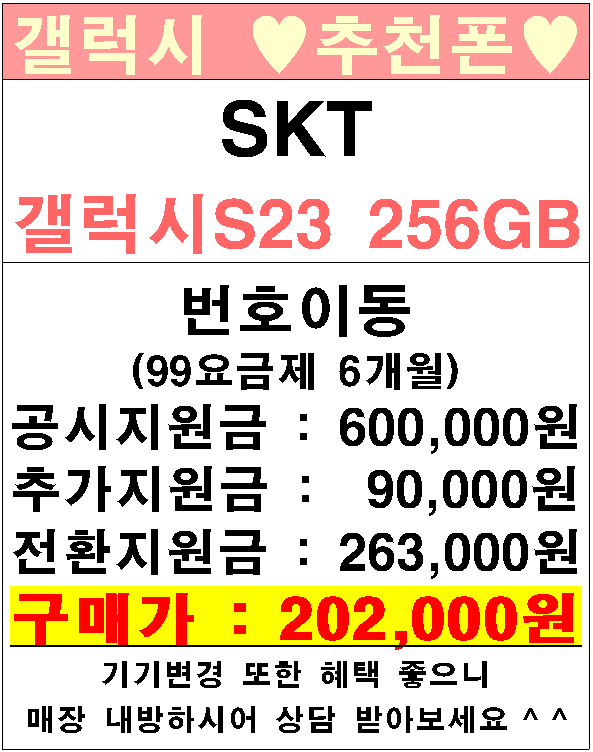 갤럭시 ♥추천폰♥

SKT

갤럭시S23 256GB

번호이동

(99요금제 6개월)

공시지원금 : 600,000원

추가지원금 : 90,000원

전환지원금 : 263,000원

구매가 : 202,000원

기기변경 또한 혜택 좋으니

매장 내방하시어 상담 받아보세요 ^ ^